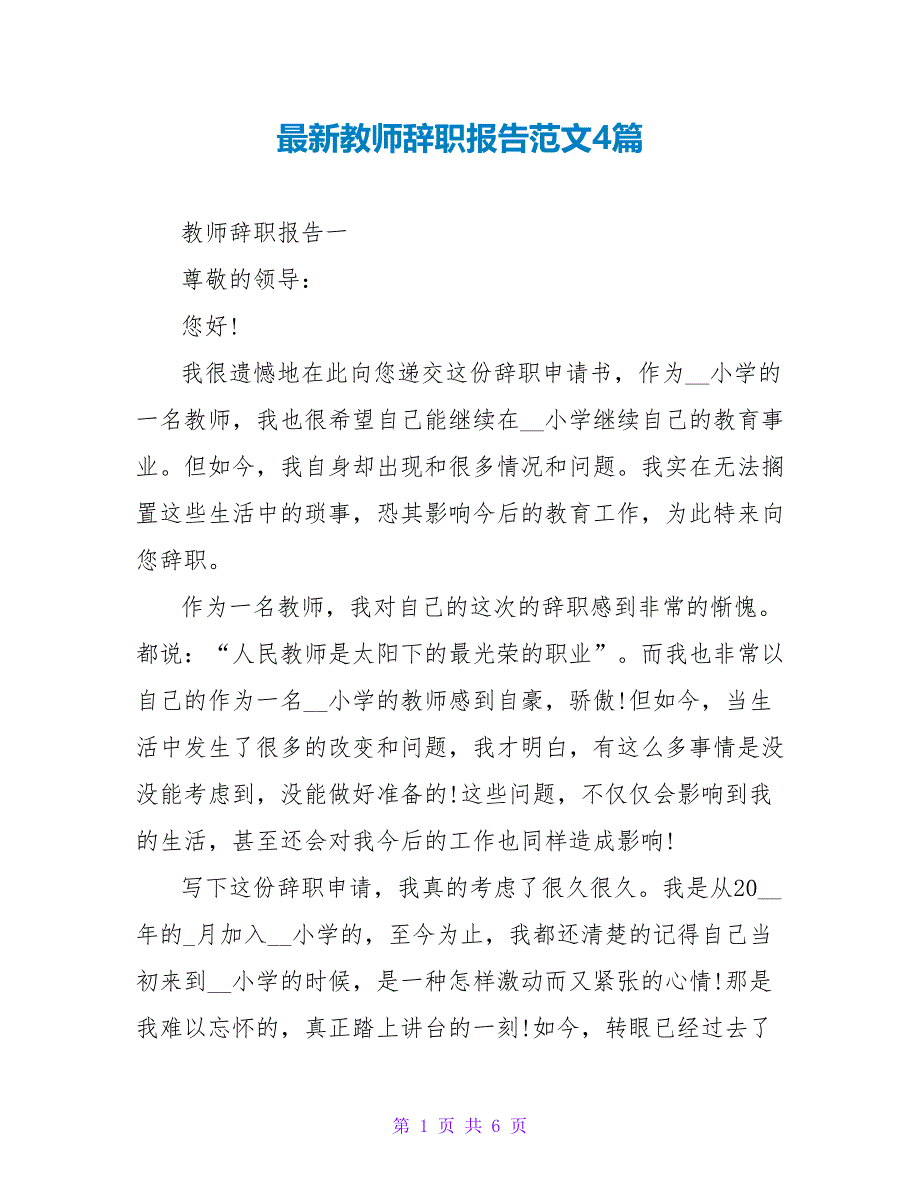 最新教师辞职报告范文4篇

教师辞职报告一

尊敬的领导：

您好!

我很遗憾地在此向您递交这份辞职申请书，作为__小学的一名教师，我也很希望自己能继续在__小学继续自己的教育事业。但如今，我自身却出现和很多情况和问题。我实在无法搁置这些生活中的琐事，恐其影响今后的教育工作，为此特来向您辞职。

作为一名教师，我对自己的这次的辞职感到非常的惭愧。都说：“人民教师是太阳下的最光荣的职业”。而我也非常以自己的作为一名__小学的教师感到自豪，骄傲!但如今，当生活中发生了很多的改变和问题，我才明白，有这么多事情是没没能考虑到，没能做好准备的!这些问题，不仅仅会影响到我的生活，甚至还会对我今后的工作也同样造成影响!

写下这份辞职申请，我真的考虑了很久很久。我是从20__年的_月加入__小学的，至今为止，我都还清楚的记得自己当初来到__小学的时候，是一种怎样激动而又紧张的心情!那是我难以忘怀的，真正踏上讲台的一刻!如今，转眼已经过去了

第 1 页 共 6 页